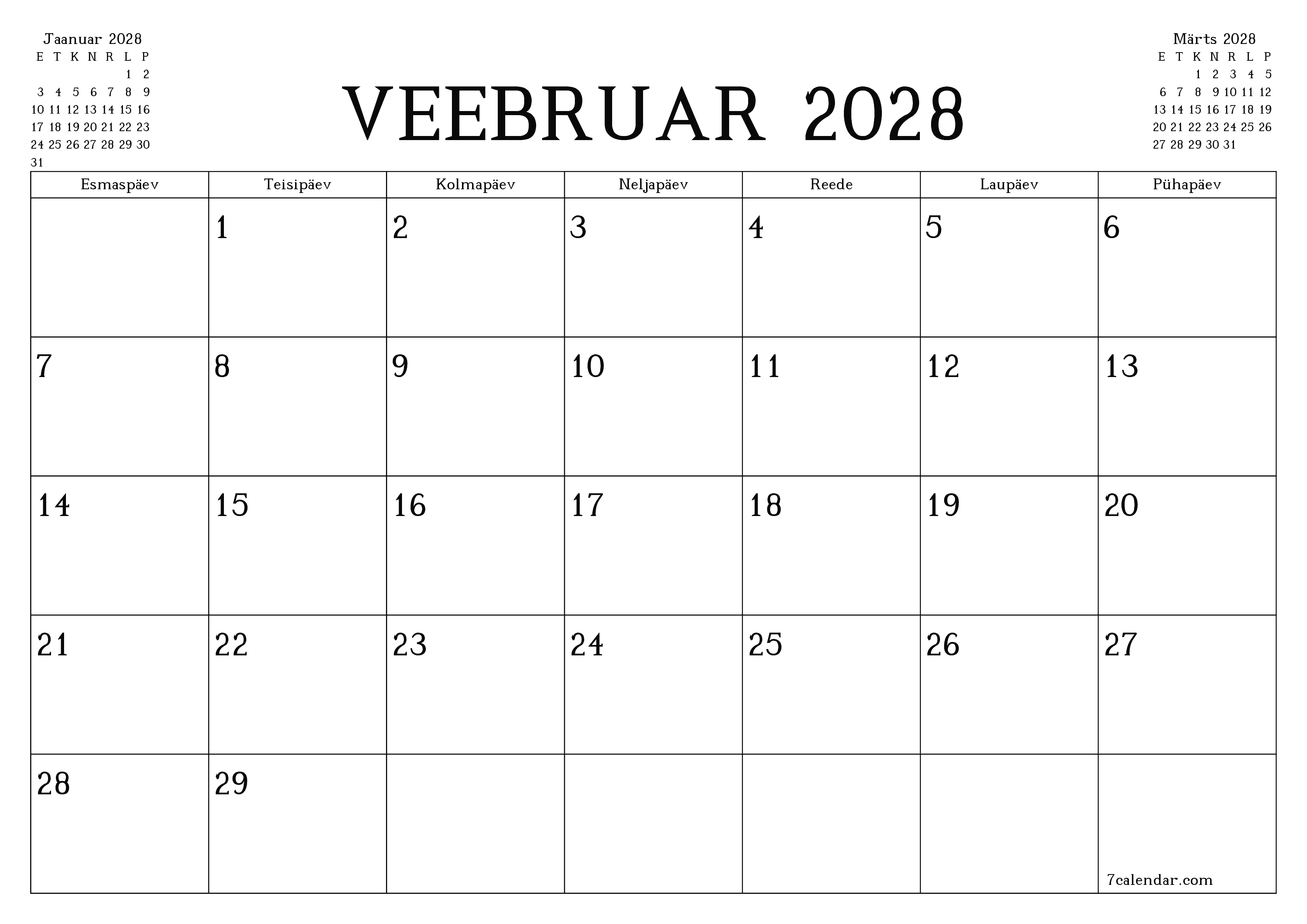 Jaanuar 2028

| E | T | K | N | R | L | P |
|---|---|---|---|---|---|---|
| | | | | | 1 | 2 |
| 3 | 4 | 5 | 6 | 7 | 8 | 9 |
| 10 | 11 | 12 | 13 | 14 | 15 | 16 |
| 17 | 18 | 19 | 20 | 21 | 22 | 23 |
| 24 | 25 | 26 | 27 | 28 | 29 | 30 |
| 31 | | | | | | |

VEEBRUAR 2028

Märts 2028

| E | T | K | N | R | L | P |
|---|---|---|---|---|---|---|
| | | 1 | 2 | 3 | 4 | 5 |
| 6 | 7 | 8 | 9 | 10 | 11 | 12 |
| 13 | 14 | 15 | 16 | 17 | 18 | 19 |
| 20 | 21 | 22 | 23 | 24 | 25 | 26 |
| 27 | 28 | 29 | 30 | 31 | | |

| Esmaspäev | Teisipäev | Kolmapäev | Neljapäev | Reede | Laupäev | Pühapäev |
|---|---|---|---|---|---|---|
| | 1 | 2 | 3 | 4 | 5 | 6 |
| 7 | 8 | 9 | 10 | 11 | 12 | 13 |
| 14 | 15 | 16 | 17 | 18 | 19 | 20 |
| 21 | 22 | 23 | 24 | 25 | 26 | 27 |
| 28 | 29 | | | | | 7calendar.com |